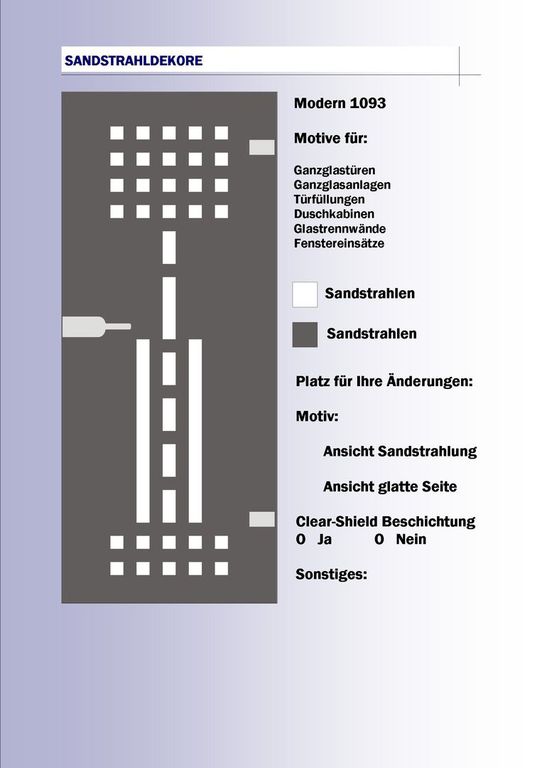 SANDSTRAHLDEKORE

Modern 1093

Motive für:

Ganzglastüren
Ganzglasanlagen
Türfüllungen
Duschkabinen
Glastrennwände
Fenstereinsätze

Sandstrahlen

Sandstrahlen

Platz für Ihre Änderungen:

Motiv:

Ansicht Sandstrahlung

Ansicht glatte Seite

Clear-Shield Beschichtung
O Ja O Nein

Sonstiges: